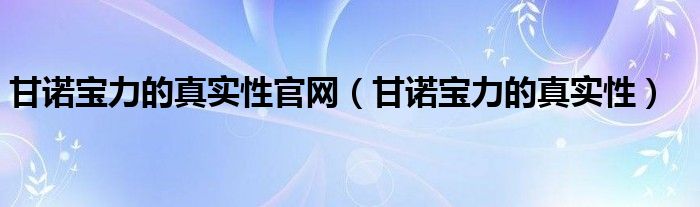 甘诺宝力的真实性官网（甘诺宝力的真实性）